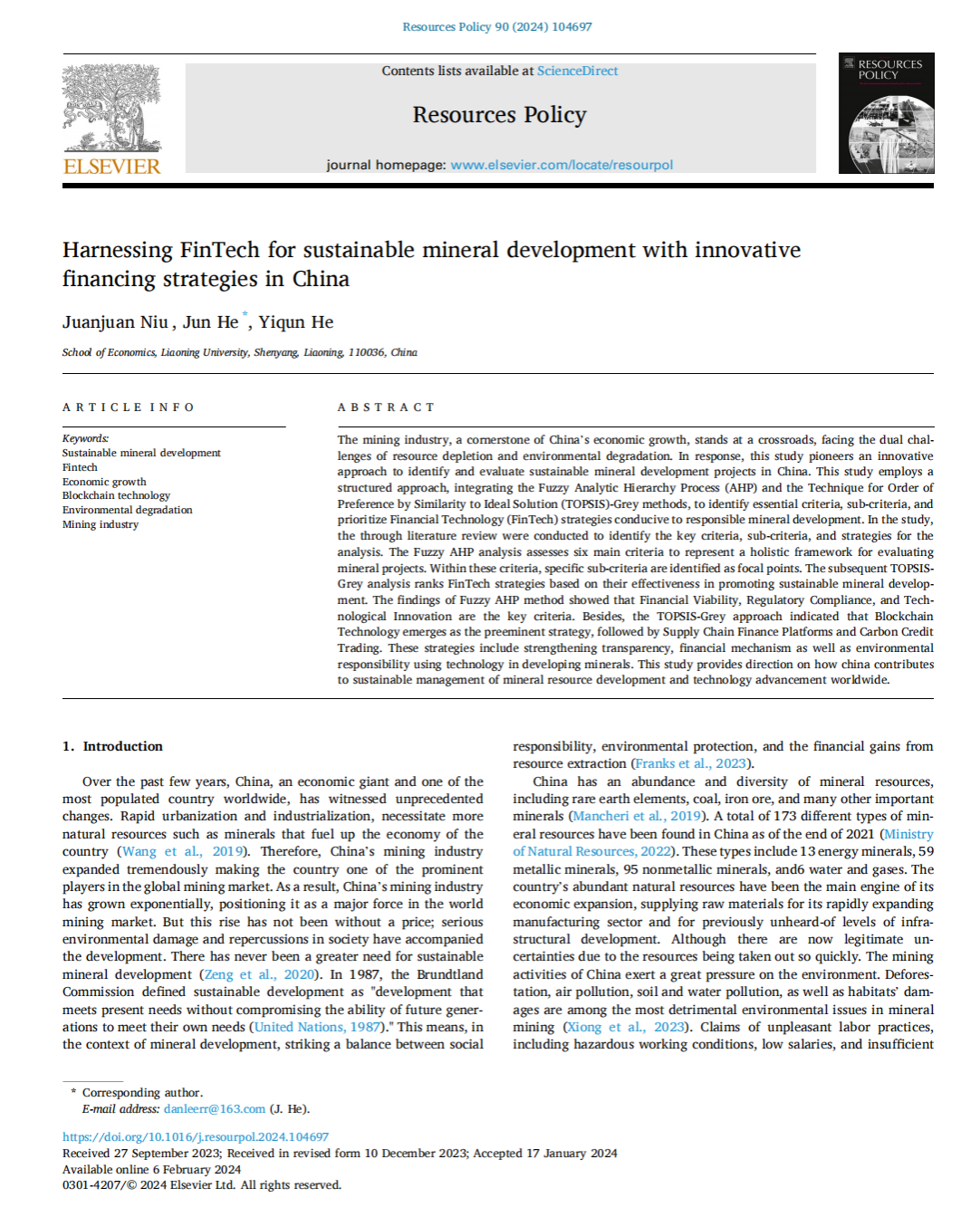 Resources Policy 90 (2024) 104697

ELSEVIER

Contents lists available at ScienceDirect

Resources Policy

journal homepage: www.elsevier.com/locate/resourpol

RESOURCES POLICY

Harnessing FinTech for sustainable mineral development with innovative financing strategies in China

Juanjuan Niu, Jun He *, Yiqun He

School of Economics, Liaoning University, Shenyang, Liaoning, 110036, China

ARTICLE INFO

Keywords:
Sustainable mineral development
Fintech
Economic growth
Blockchain technology
Environmental degradation
Mining industry

ABSTRACT

The mining industry, a cornerstone of China's economic growth, stands at a crossroads, facing the dual challenges of resource depletion and environmental degradation. In response, this study pioneers an innovative approach to identify and evaluate sustainable mineral development projects in China. This study employs a structured approach, integrating the Fuzzy Analytic Hierarchy Process (AHP) and the Technique for Order of Preference by Similarity to Ideal Solution (TOPSIS)-Grey methods, to identify essential criteria, sub-criteria, and prioritize Financial Technology (FinTech) strategies conducive to responsible mineral development. In the study, the through literature review were conducted to identify the key criteria, sub-criteria, and strategies for the analysis. The Fuzzy AHP analysis assesses six main criteria to represent a holistic framework for evaluating mineral projects. Within these criteria, specific sub-criteria are identified as focal points. The subsequent TOPSIS-Grey analysis ranks FinTech strategies based on their effectiveness in promoting sustainable mineral development. The findings of Fuzzy AHP method showed that Financial Viability, Regulatory Compliance, and Technological Innovation are the key criteria. Besides, the TOPSIS-Grey approach indicated that Blockchain Technology emerges as the preeminent strategy, followed by Supply Chain Finance Platforms and Carbon Credit Trading. These strategies include strengthening transparency, financial mechanism as well as environmental responsibility using technology in developing minerals. This study provides direction on how china contributes to sustainable management of mineral resource development and technology advancement worldwide.

1. Introduction

Over the past few years, China, an economic giant and one of the most populated country worldwide, has witnessed unprecedented changes. Rapid urbanization and industrialization, necessitate more natural resources such as minerals that fuel up the economy of the country (Wang et al., 2019). Therefore, China's mining industry expanded tremendously making the country one of the prominent players in the global mining market. As a result, China's mining industry has grown exponentially, positioning it as a major force in the world mining market. But this rise has not been without a price; serious environmental damage and repercussions in society have accompanied the development. There has never been a greater need for sustainable mineral development (Zeng et al., 2020). In 1987, the Brundtland Commission defined sustainable development as "development that meets present needs without compromising the ability of future generations to meet their own needs (United Nations, 1987)." This means, in the context of mineral development, striking a balance between social responsibility, environmental protection, and the financial gains from resource extraction (Franks et al., 2023).

China has an abundance and diversity of mineral resources, including rare earth elements, coal, iron ore, and many other important minerals (Mancheri et al., 2019). A total of 173 different types of mineral resources have been found in China as of the end of 2021 (Ministry of Natural Resources, 2022). These types include 13 energy minerals, 59 metallic minerals, 95 nonmetallic minerals, and6 water and gases. The country's abundant natural resources have been the main engine of its economic expansion, supplying raw materials for its rapidly expanding manufacturing sector and for previously unheard-of levels of infrastructural development. Although there are now legitimate uncertainties due to the resources being taken out so quickly. The mining activities of China exert a great pressure on the environment. Deforestation, air pollution, soil and water pollution, as well as habitats' damages are among the most detrimental environmental issues in mineral mining (Xiong et al., 2023). Claims of unpleasant labor practices, including hazardous working conditions, low salaries, and insufficient

* Corresponding author.
E-mail address: danleerr@163.com (J. He).

https://doi.org/10.1016/j.resourpol.2024.104697
Received 27 September 2023; Received in revised form 10 December 2023; Accepted 17 January 2024
Available online 6 February 2024
0301-4207/© 2024 Elsevier Ltd. All rights reserved.